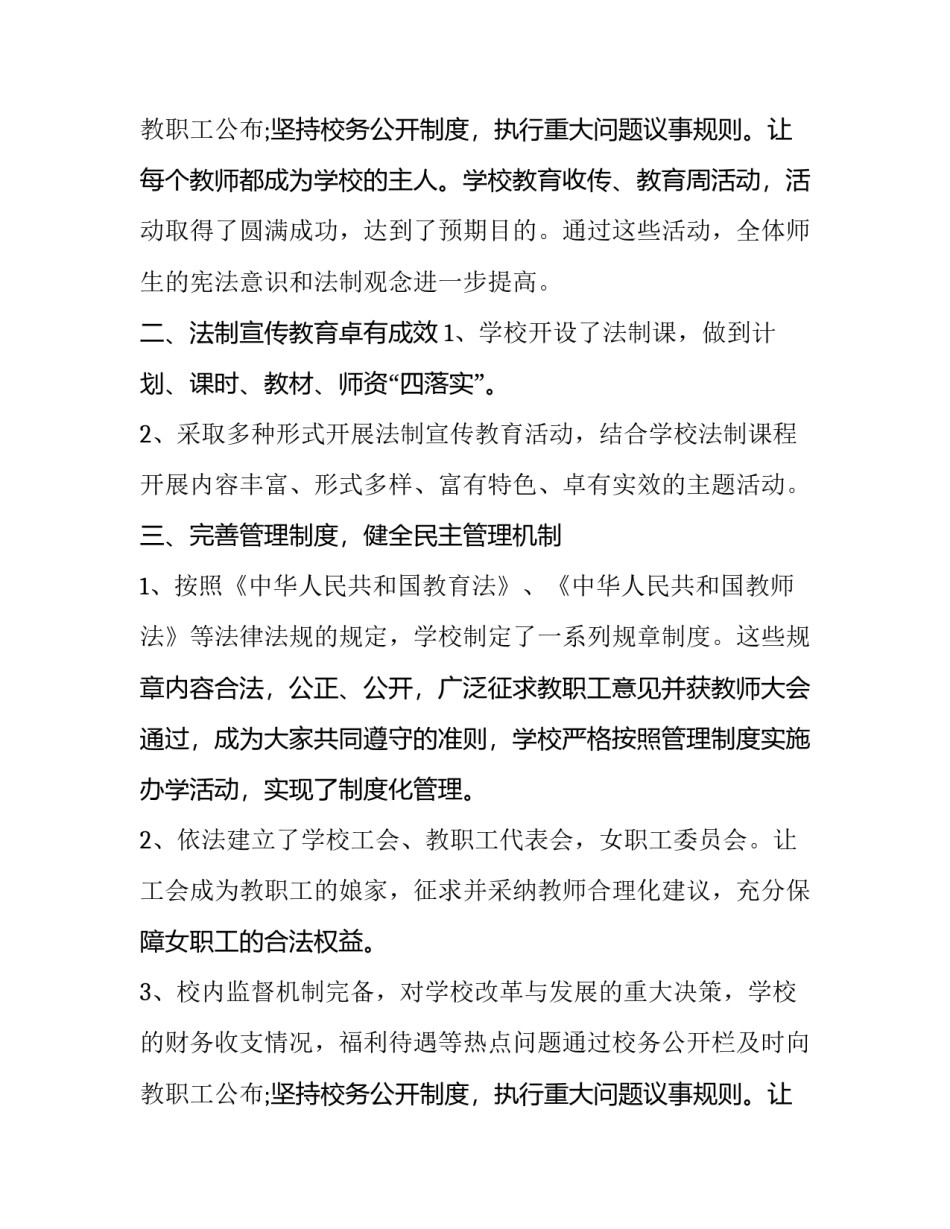 教职工公布;坚持校务公开制度，执行重大问题议事规则。让每个教师都成为学校的主人。学校教育收传、教育周活动，活动取得了圆满成功，达到了预期目的。通过这些活动，全体师生的宪法意识和法制观念进一步提高。

二、法制宣传教育卓有成效 1、学校开设了法制课，做到计划、课时、教材、师资“四落实”。

2、采取多种形式开展法制宣传教育活动，结合学校法制课程开展内容丰富、形式多样、富有特色、卓有实效的主题活动。

三、完善管理制度，健全民主管理机制

1、按照《中华人民共和国教育法》、《中华人民共和国教师法》等法律法规的规定，学校制定了一系列规章制度。这些规章内容合法，公正、公开，广泛征求教职工意见并获教师大会通过，成为大家共同遵守的准则，学校严格按照管理制度实施办学活动，实现了制度化管理。

2、依法建立了学校工会、教职工代表会，女职工委员会。让工会成为教职工的娘家，征求并采纳教师合理化建议，充分保障女职工的合法权益。

3、校内监督机制完备，对学校改革与发展的重大决策，学校的财务收支情况，福利待遇等热点问题通过校务公开栏及时向教职工公布;坚持校务公开制度，执行重大问题议事规则。让